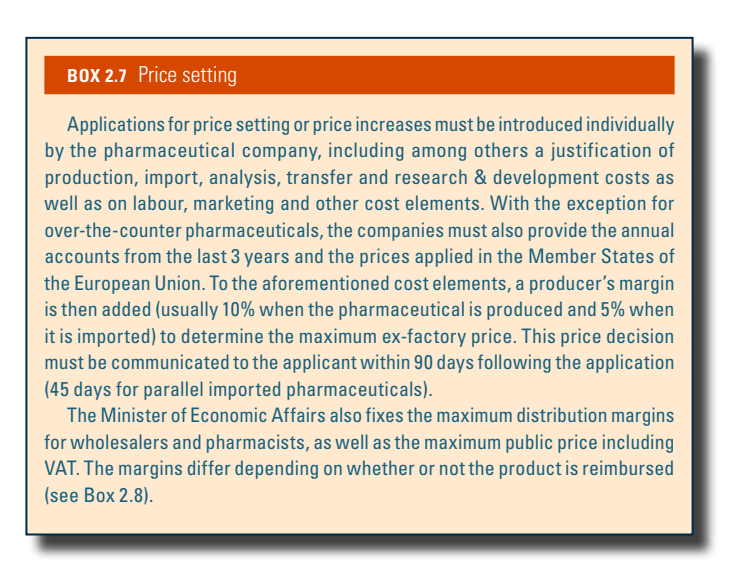 BOX 2.7 Price setting

Applications for price setting or price increases must be introduced individually by the pharmaceutical company, including among others a justification of production, import, analysis, transfer and research & development costs as well as on labour, marketing and other cost elements. With the exception for over-the-counter pharmaceuticals, the companies must also provide the annual accounts from the last 3 years and the prices applied in the Member States of the European Union. To the aforementioned cost elements, a producer's margin is then added (usually 10% when the pharmaceutical is produced and 5% when it is imported) to determine the maximum ex-factory price. This price decision must be communicated to the applicant within 90 days following the application (45 days for parallel imported pharmaceuticals).

The Minister of Economic Affairs also fixes the maximum distribution margins for wholesalers and pharmacists, as well as the maximum public price including VAT. The margins differ depending on whether or not the product is reimbursed (see Box 2.8).